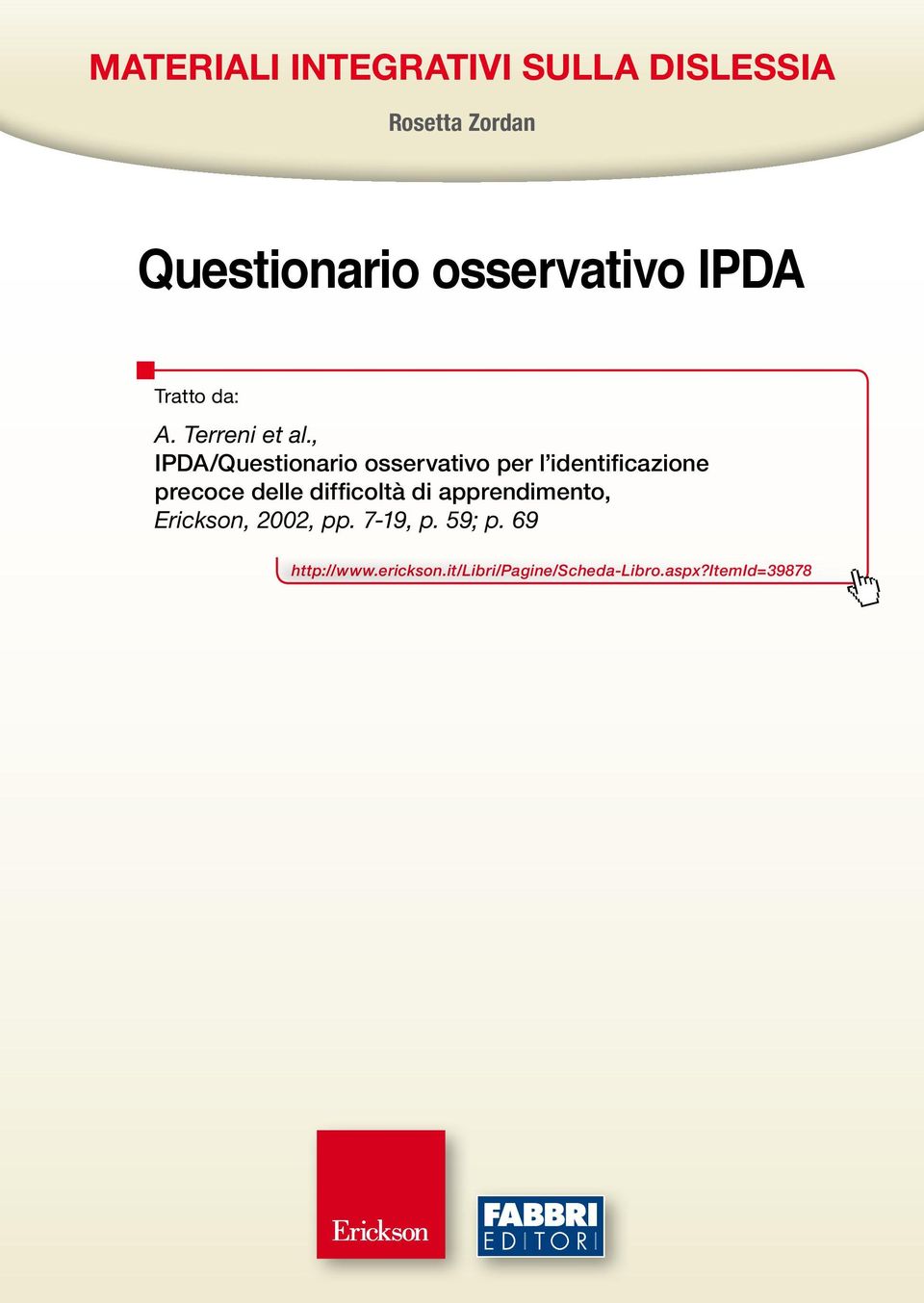 MATERIALI INTEGRATIVI SULLA DISLESSIA

Rosetta Zordan

Questionario osservativo IPDA

Tratto da:

A. Terreni et al.,
IPDA/Questionario osservativo per l'identificazione precoce delle difficoltà di apprendimento,
Erickson, 2002, pp. 7-19, p. 59; p. 69

http://www.erickson.it/Libri/Pagine/Scheda-Libro.aspx?ItemId=39878

Erickson

FABBRI EDITORI